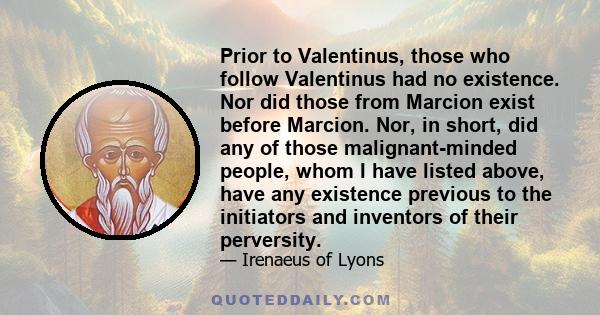 Prior to Valentinus, those who follow Valentinus had no existence. Nor did those from Marcion exist before Marcion. Nor, in short, did any of those malignant-minded people, whom I have listed above, have any existence previous to the initiators and inventors of their perversity.

— Irenaeus of Lyons

QUOTEDDAILY.COM